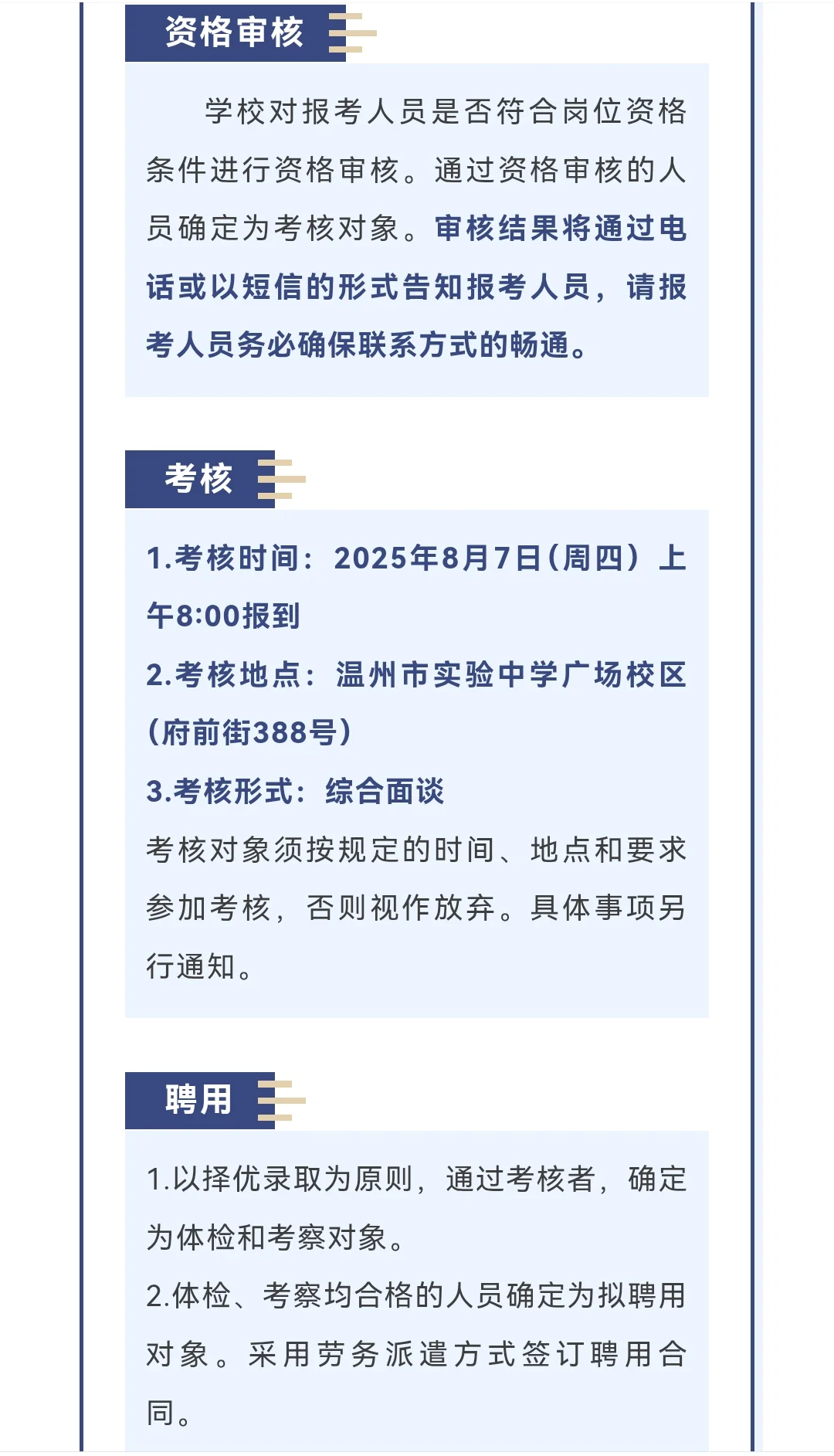 资格审核

学校对报考人员是否符合岗位资格条件进行资格审核。通过资格审核的人员确定为考核对象。审核结果将通过电话或以短信的形式告知报考人员，请报考人员务必确保联系方式的畅通。

考核

1.考核时间：2025年8月7日（周四）上午8:00报到
2.考核地点：温州市实验中学广场校区（府前街388号）
3.考核形式：综合面谈
考核对象须按规定的时间、地点和要求参加考核，否则视作放弃。具体事项另行通知。

聘用

1.以择优录取为原则，通过考核者，确定为体检和考察对象。
2.体检、考察均合格的人员确定为拟聘用对象。采用劳务派遣方式签订聘用合同。